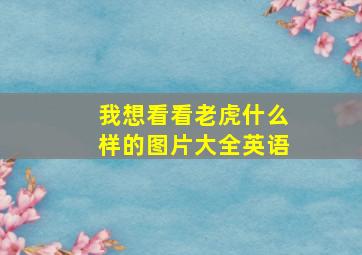 我想看看老虎什么样的图片大全英语